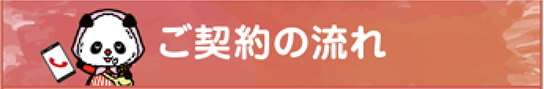 ご契約の流れ